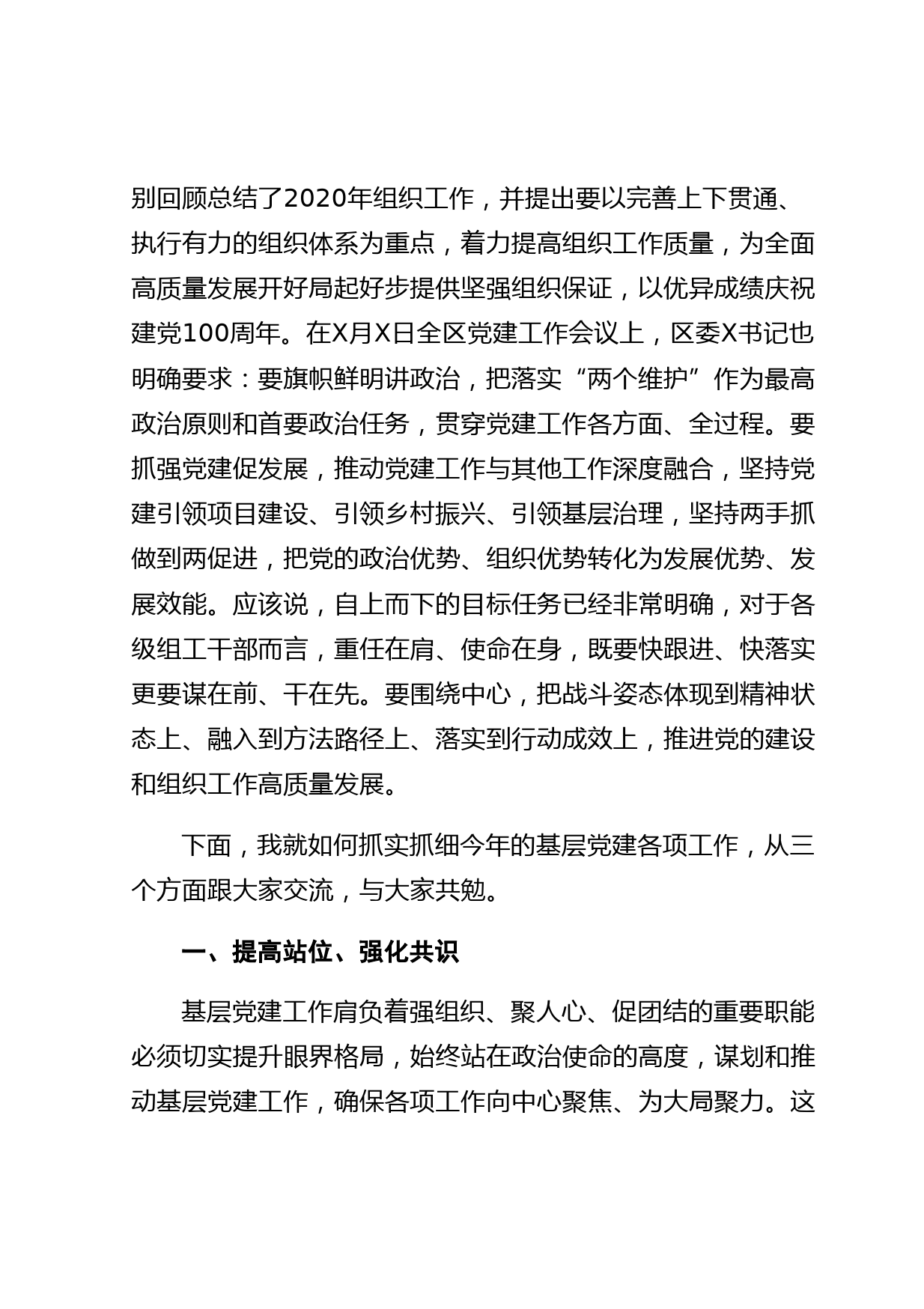 别回顾总结了2020年组织工作，并提出要以完善上下贯通、执行有力的组织体系为重点，着力提高组织工作质量，为全面高质量发展开好局起好步提供坚强组织保证，以优异成绩庆祝建党100周年。在X月X日全区党建工作会议上，区委X书记也明确要求：要旗帜鲜明讲政治，把落实“两个维护”作为最高政治原则和首要政治任务，贯穿党建工作各方面、全过程。要抓强党建促发展，推动党建工作与其他工作深度融合，坚持党建引领项目建设、引领乡村振兴、引领基层治理，坚持两手抓做到两促进，把党的政治优势、组织优势转化为发展优势、发展效能。应该说，自上而下的目标任务已经非常明确，对于各级组工干部而言，重任在肩、使命在身，既要快跟进、快落实更要谋在前、干在先。要围绕中心，把战斗姿态体现到精神状态上、融入到方法路径上、落实到行动成效上，推进党的建设和组织工作高质量发展。

下面，我就如何抓实抓细今年的基层党建各项工作，从三个方面跟大家交流，与大家共勉。

一、提高站位、强化共识

基层党建工作肩负着强组织、聚人心、促团结的重要职能必须切实提升眼界格局，始终站在政治使命的高度，谋划和推动基层党建工作，确保各项工作向中心聚焦、为大局聚力。这